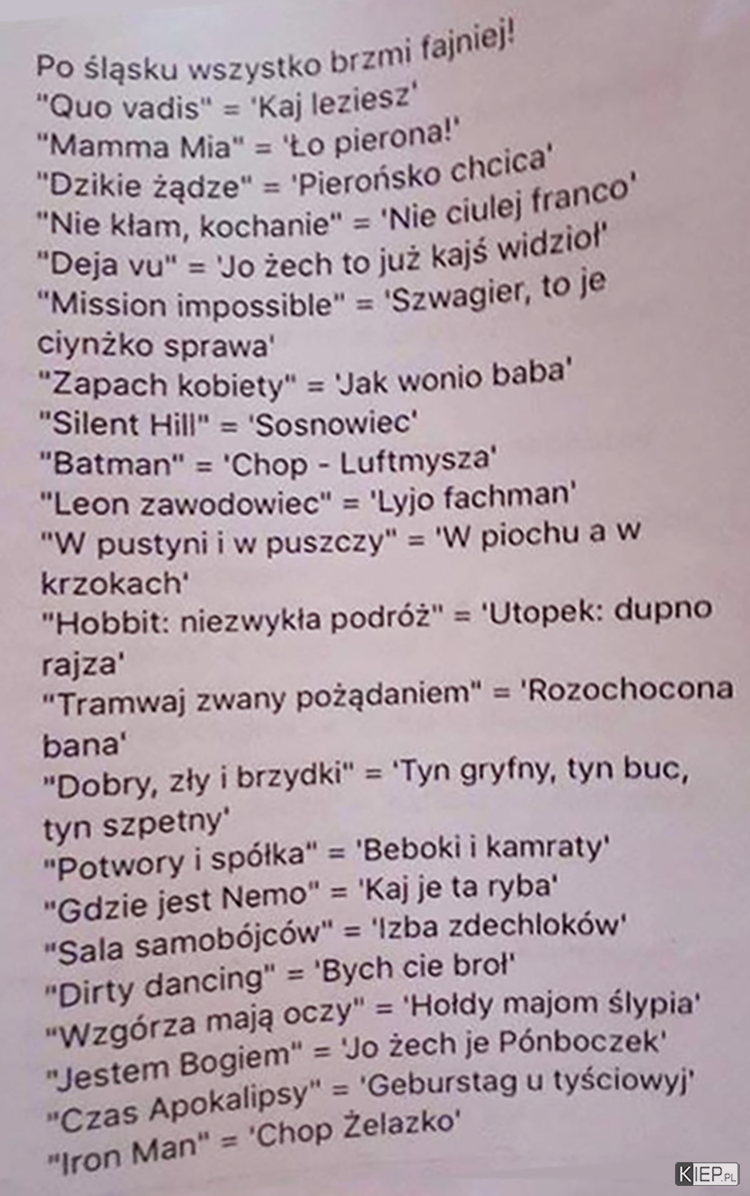 Po śląsku wszystko brzmi fajniej!
"Quo vadis" = 'Kaj leziesz'
"Mamma Mia" = 'Ło pierona!'
"Dzikie żądze" = 'Pierońsko chcica'
"Nie kłam, kochanie" = 'Nie ciulej franco'
"Deja vu" = 'Jo żech to już kajś widzioł'
"Mission impossible" = 'Szwagier, to je ciynżko sprawa'
"Zapach kobiety" = 'Jak wonio baba'
"Silent Hill" = 'Sosnowiec'
"Batman" = 'Chop - Luftmysza'
"Leon zawodowiec" = 'Lyjo fachman'
"W pustyni i w puszczy" = 'W piochu a w krzokach'
"Hobbit: niezwykła podróż" = 'Utopek: dupno rajza'
"Tramwaj zwany pożądaniem" = 'Rozochocona bana'
"Dobry, zły i brzydki" = 'Tyn gryfny, tyn buc, tyn szpetny'
"Potwory i spółka" = 'Beboki i kamraty'
"Gdzie jest Nemo" = 'Kaj je ta ryba'
"Sala samobójców" = 'Izba zdechloków'
"Dirty dancing" = 'Bych cie broł'
"Wzgórza mają oczy" = 'Hołdy majom ślypia'
"Jestem Bogiem" = 'Jo żech je Pónboczek'
"Czas Apokalipsy" = 'Geburstag u tyściowyj'
"Iron Man" = 'Chop Żelazko'

KIEP.PL